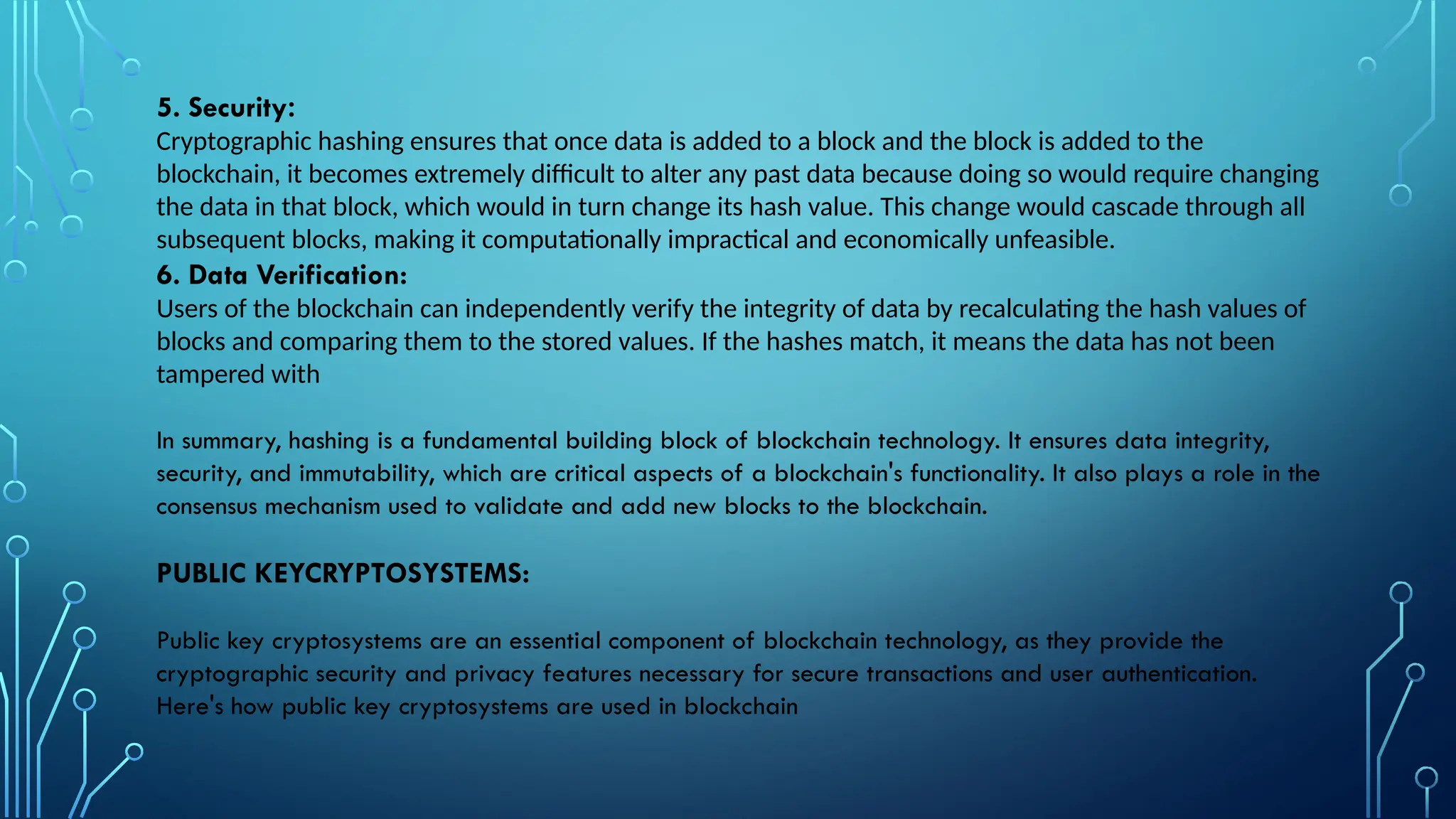 5. Security:
Cryptographic hashing ensures that once data is added to a block and the block is added to the blockchain, it becomes extremely difficult to alter any past data because doing so would require changing the data in that block, which would in turn change its hash value. This change would cascade through all subsequent blocks, making it computationally impractical and economically unfeasible.
6. Data Verification:
Users of the blockchain can independently verify the integrity of data by recalculating the hash values of blocks and comparing them to the stored values. If the hashes match, it means the data has not been tampered with

In summary, hashing is a fundamental building block of blockchain technology. It ensures data integrity, security, and immutability, which are critical aspects of a blockchain's functionality. It also plays a role in the consensus mechanism used to validate and add new blocks to the blockchain.

PUBLIC KEYCRYPTOSYSTEMS:

Public key cryptosystems are an essential component of blockchain technology, as they provide the cryptographic security and privacy features necessary for secure transactions and user authentication. Here's how public key cryptosystems are used in blockchain